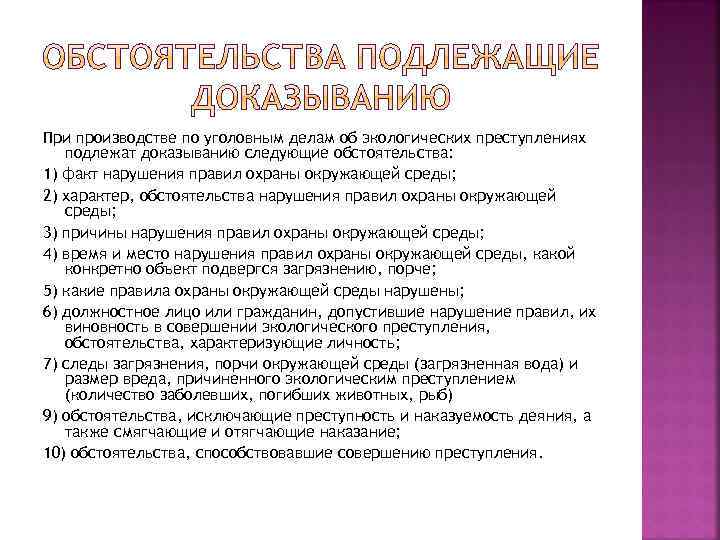 ОБСТОЯТЕЛЬСТВА ПОДЛЕЖАЩИЕ ДОКАЗЫВАНИЮ

При производстве по уголовным делам об экологических преступлениях подлежат доказыванию следующие обстоятельства:

1) факт нарушения правил охраны окружающей среды;

2) характер, обстоятельства нарушения правил охраны окружающей среды;

3) причины нарушения правил охраны окружающей среды;

4) время и место нарушения правил охраны окружающей среды, какой конкретно объект подвергся загрязнению, порче;

5) какие правила охраны окружающей среды нарушены;

6) должностное лицо или гражданин, допустившие нарушение правил, их виновность в совершении экологического преступления, обстоятельства, характеризующие личность;

7) следы загрязнения, порчи окружающей среды (загрязненная вода) и размер вреда, причиненного экологическим преступлением (количество заболевших, погибших животных, рыб)

9) обстоятельства, исключающие преступность и наказуемость деяния, а также смягчающие и отягчающие наказание;

10) обстоятельства, способствовавшие совершению преступления.